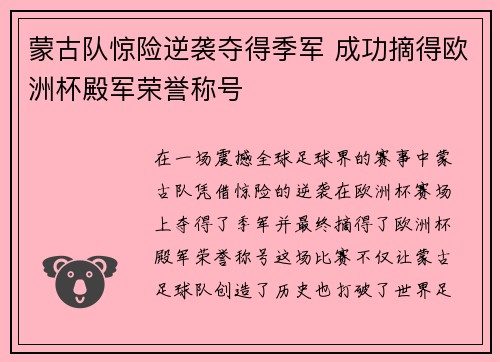 蒙古队惊险逆袭夺得季军 成功摘得欧洲杯殿军荣誉称号

在一场震撼全球足球界的赛事中蒙古队凭借惊险的逆袭在欧洲杯赛场上夺得了季军并最终摘得了欧洲杯殿军荣誉称号这场比赛不仅让蒙古足球队创造了历史也打破了世界足